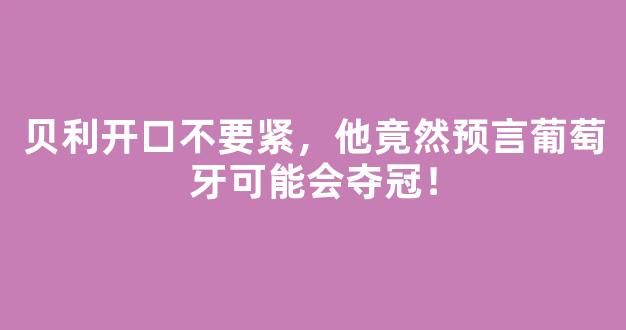 贝利开口不要紧，他竟然预言葡萄牙可能会夺冠！